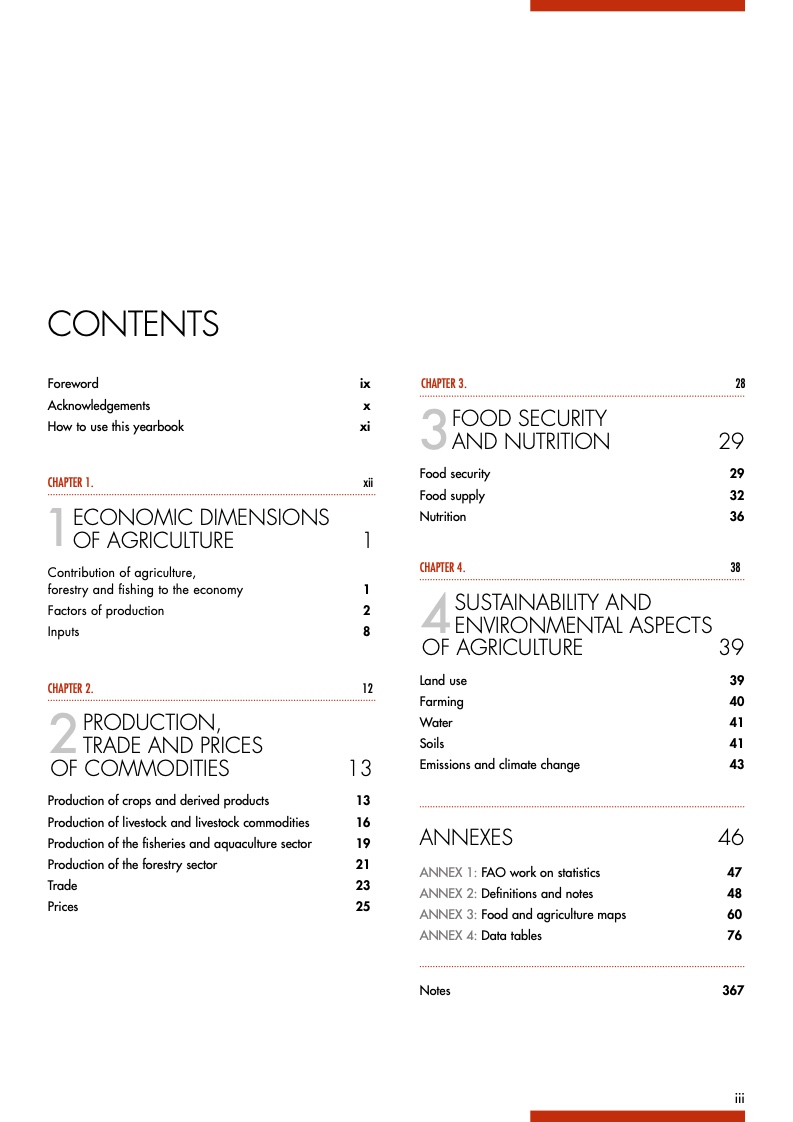 CONTENTS

Foreword ix
Acknowledgements x
How to use this yearbook xi

CHAPTER 1. xii

1 ECONOMIC DIMENSIONS OF AGRICULTURE 1

Contribution of agriculture, forestry and fishing to the economy 1
Factors of production 2
Inputs 8

CHAPTER 2. 12

2 PRODUCTION, TRADE AND PRICES OF COMMODITIES 13

Production of crops and derived products 13
Production of livestock and livestock commodities 16
Production of the fisheries and aquaculture sector 19
Production of the forestry sector 21
Trade 23
Prices 25

CHAPTER 3. 28

3 FOOD SECURITY AND NUTRITION 29

Food security 29
Food supply 32
Nutrition 36

CHAPTER 4. 38

4 SUSTAINABILITY AND ENVIRONMENTAL ASPECTS OF AGRICULTURE 39

Land use 39
Farming 40
Water 41
Soils 41
Emissions and climate change 43

ANNEXES 46

ANNEX 1: FAO work on statistics 47
ANNEX 2: Definitions and notes 48
ANNEX 3: Food and agriculture maps 60
ANNEX 4: Data tables 76

Notes 367

iii